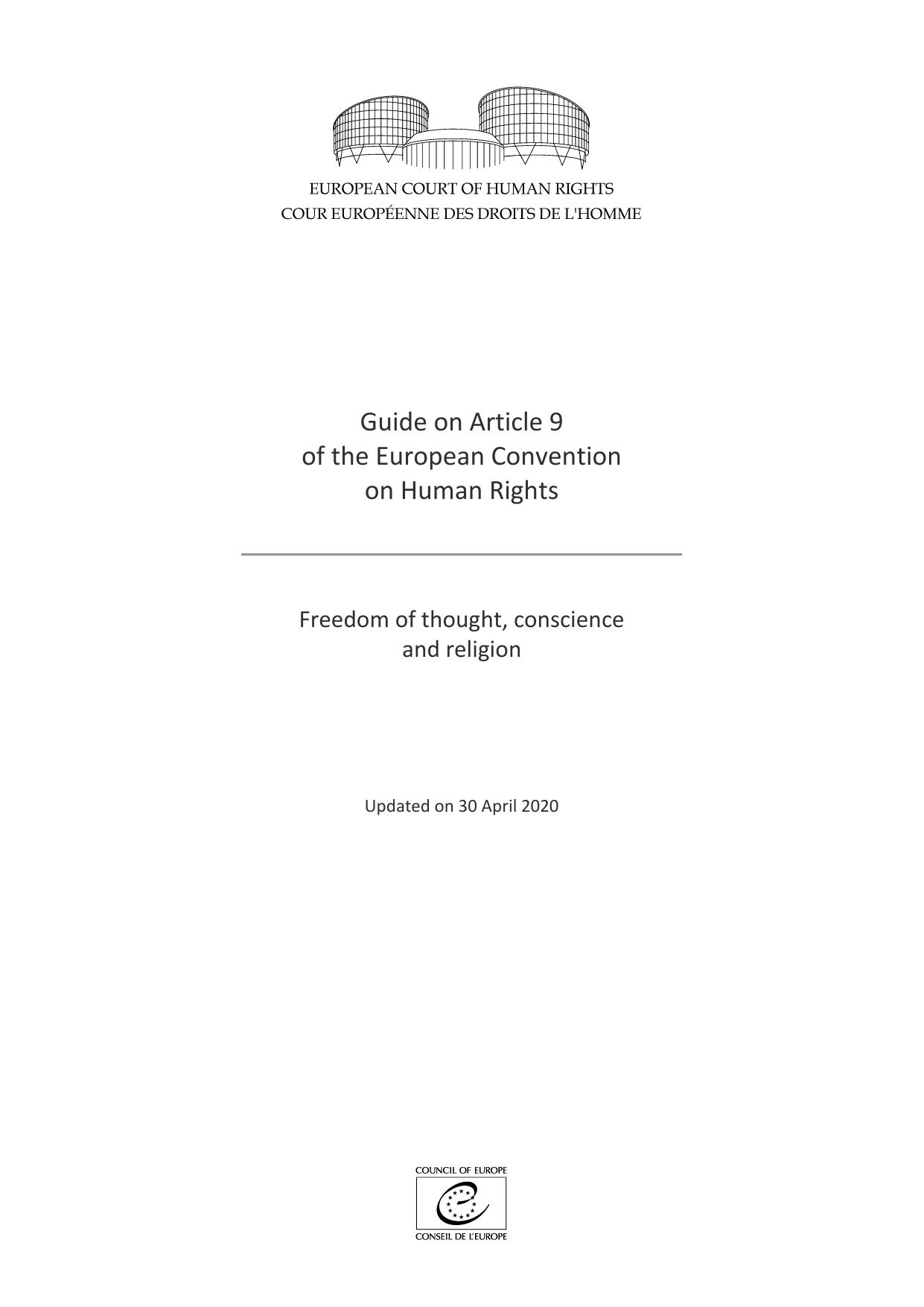 EUROPEAN COURT OF HUMAN RIGHTS
COUR EUROPÉENNE DES DROITS DE L'HOMME

Guide on Article 9
of the European Convention
on Human Rights

Freedom of thought, conscience
and religion

Updated on 30 April 2020

COUNCIL OF EUROPE
CONSEIL DE L'EUROPE